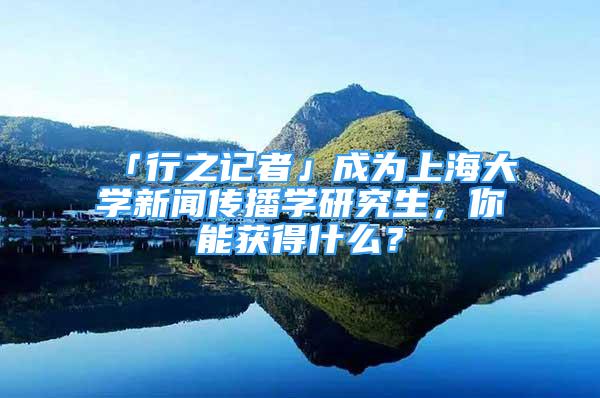 「行之记者」成为上海大学新闻传播学研究生，你能获得什么？